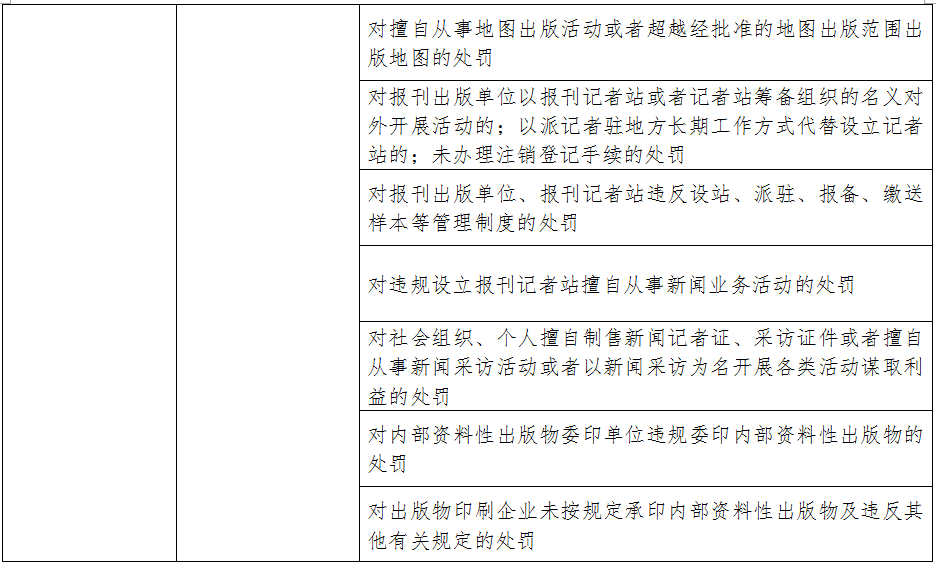 |  |  |  |
|---|---|---|
|  |  | 对擅自从事地图出版活动或者超越经批准的地图出版范围出版地图的处罚 |
|  |  | 对报刊出版单位以报刊记者站或者记者站筹备组织的名义对外开展活动的；以派记者驻地方长期工作方式代替设立记者站的；未办理注销登记手续的处罚 |
|  |  | 对报刊出版单位、报刊记者站违反设站、派驻、报备、缴送样本等管理制度的处罚 |
|  |  | 对违规设立报刊记者站擅自从事新闻业务活动的处罚 |
|  |  | 对社会组织、个人擅自制售新闻记者证、采访证件或者擅自从事新闻采访活动或者以新闻采访为名开展各类活动谋取利益的处罚 |
|  |  | 对内部资料性出版物委印单位违规委印内部资料性出版物的处罚 |
|  |  | 对出版物印刷企业未按规定承印内部资料性出版物及违反其他有关规定的处罚 |